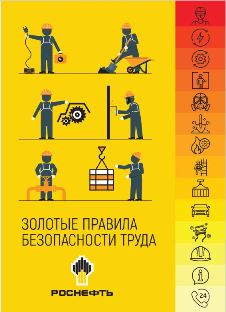 ЗОЛОТЫЕ ПРАВИЛА
БЕЗОПАСНОСТИ ТРУДА

РОСНЕФТЬ

24